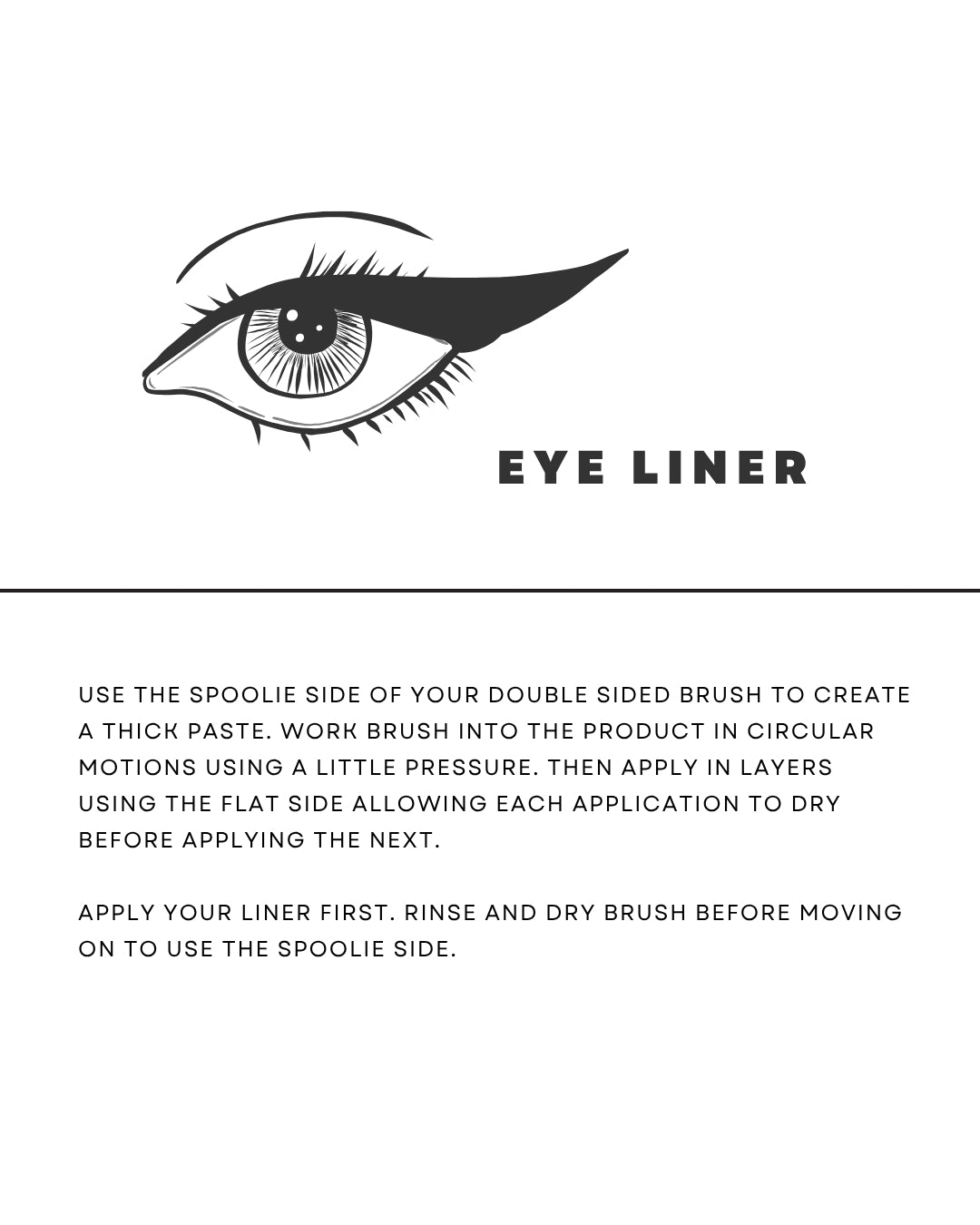 EYE LINER

USE THE SPOOLIE SIDE OF YOUR DOUBLE SIDED BRUSH TO CREATE A THICK PASTE. WORK BRUSH INTO THE PRODUCT IN CIRCULAR MOTIONS USING A LITTLE PRESSURE. THEN APPLY IN LAYERS USING THE FLAT SIDE ALLOWING EACH APPLICATION TO DRY BEFORE APPLYING THE NEXT.

APPLY YOUR LINER FIRST. RINSE AND DRY BRUSH BEFORE MOVING ON TO USE THE SPOOLIE SIDE.